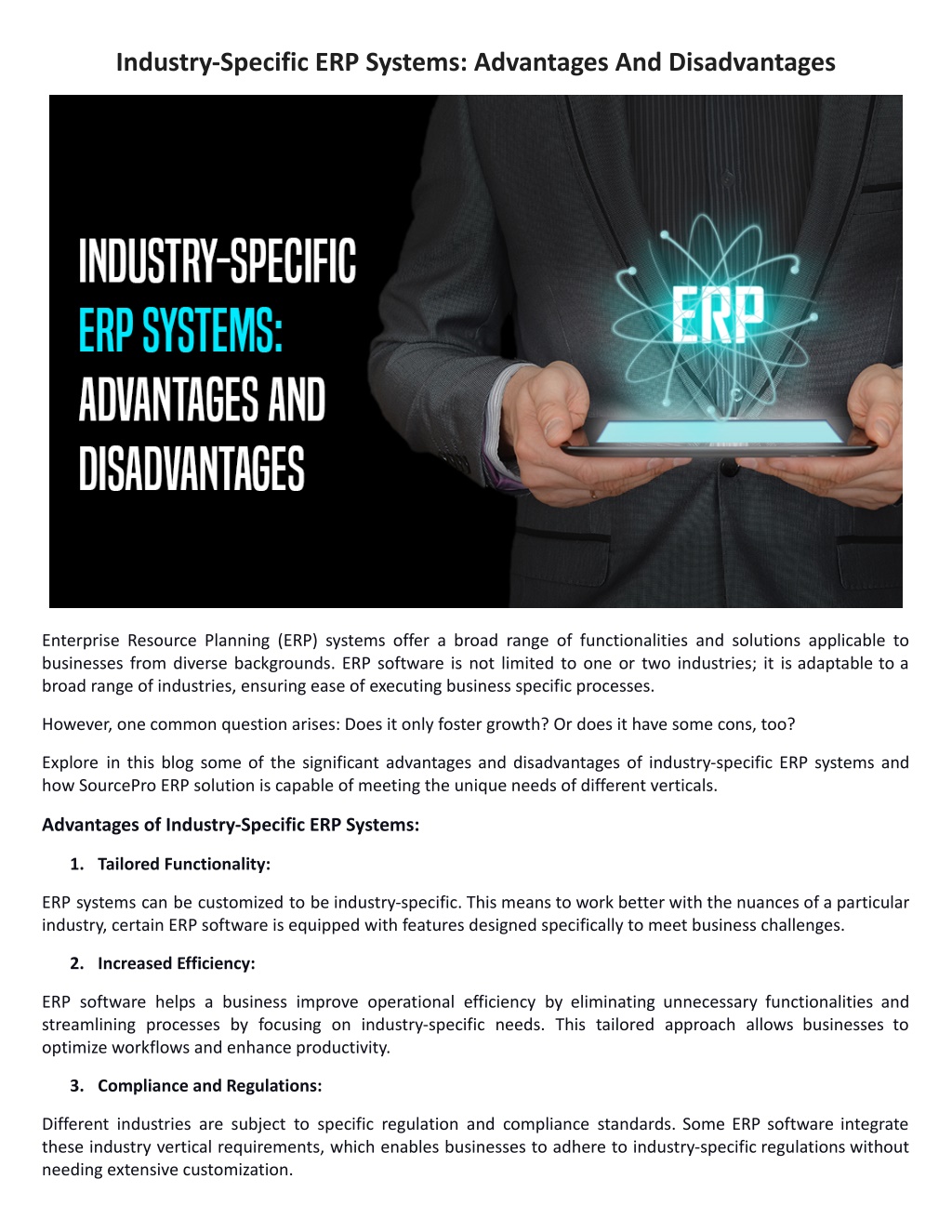 Industry-Specific ERP Systems: Advantages And Disadvantages

INDUSTRY-SPECIFIC ERP SYSTEMS: ADVANTAGES AND DISADVANTAGES

ERP

Enterprise Resource Planning (ERP) systems offer a broad range of functionalities and solutions applicable to businesses from diverse backgrounds. ERP software is not limited to one or two industries; it is adaptable to a broad range of industries, ensuring ease of executing business specific processes.

However, one common question arises: Does it only foster growth? Or does it have some cons, too?

Explore in this blog some of the significant advantages and disadvantages of industry-specific ERP systems and how SourcePro ERP solution is capable of meeting the unique needs of different verticals.

Advantages of Industry-Specific ERP Systems:

1. Tailored Functionality:

ERP systems can be customized to be industry-specific. This means to work better with the nuances of a particular industry, certain ERP software is equipped with features designed specifically to meet business challenges.

2. Increased Efficiency:

ERP software helps a business improve operational efficiency by eliminating unnecessary functionalities and streamlining processes by focusing on industry-specific needs. This tailored approach allows businesses to optimize workflows and enhance productivity.

3. Compliance and Regulations:

Different industries are subject to specific regulation and compliance standards. Some ERP software integrate these industry vertical requirements, which enables businesses to adhere to industry-specific regulations without needing extensive customization.